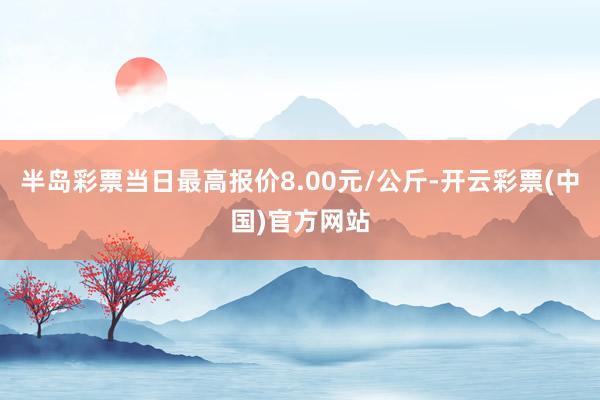 半岛彩票当日最高报价8.00元/公斤-开云彩票(中国)官方网站